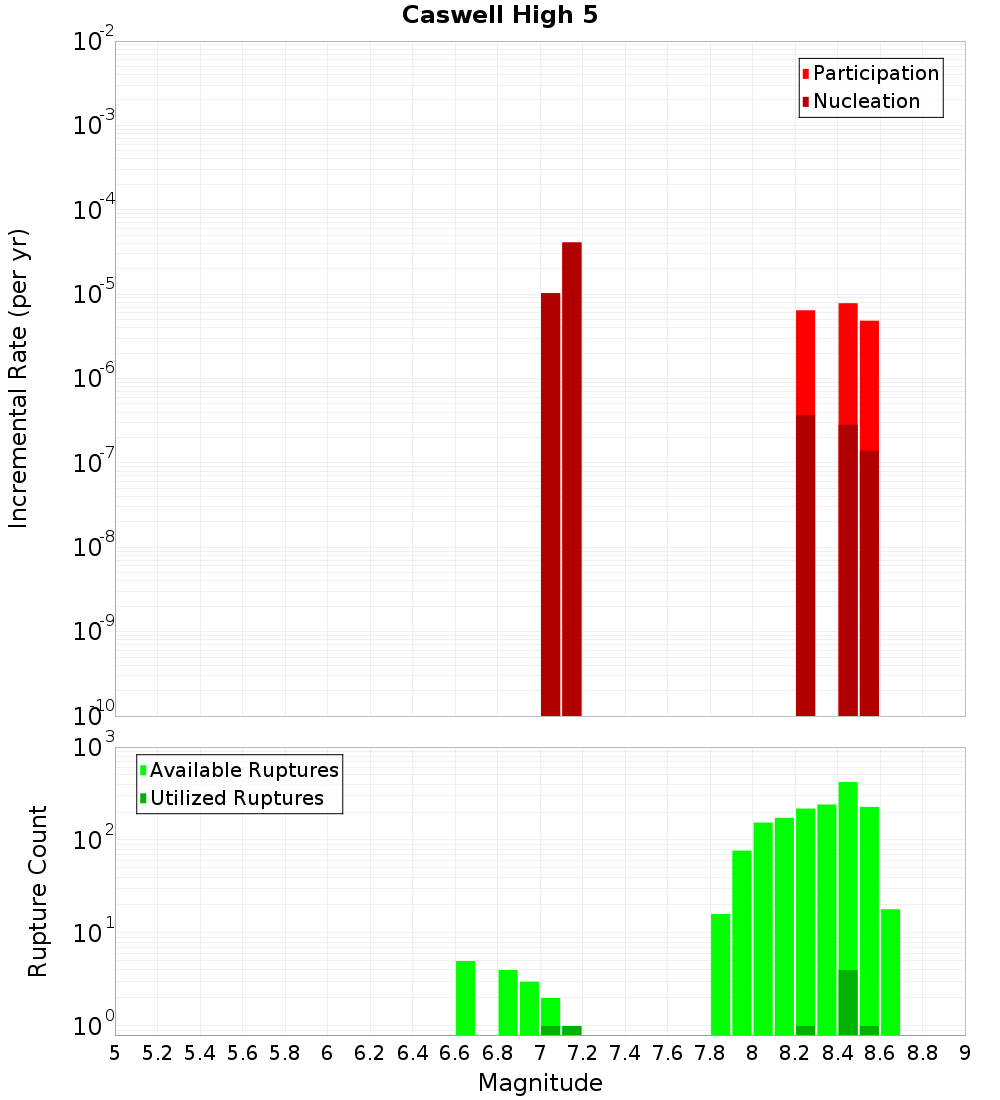 Caswell High 5

Participation
Nucleation

Incremental Rate (per yr)

$10^{-2}$
$10^{-3}$
$10^{-4}$
$10^{-5}$
$10^{-6}$
$10^{-7}$
$10^{-8}$
$10^{-9}$
$10^{-10}$

Available Ruptures
Utilized Ruptures

Rupture Count

$10^{3}$
$10^{2}$
$10^{1}$
$10^{0}$

5 5.2 5.4 5.6 5.8 6 6.2 6.4 6.6 6.8 7 7.2 7.4 7.6 7.8 8 8.2 8.4 8.6 8.8 9

Magnitude